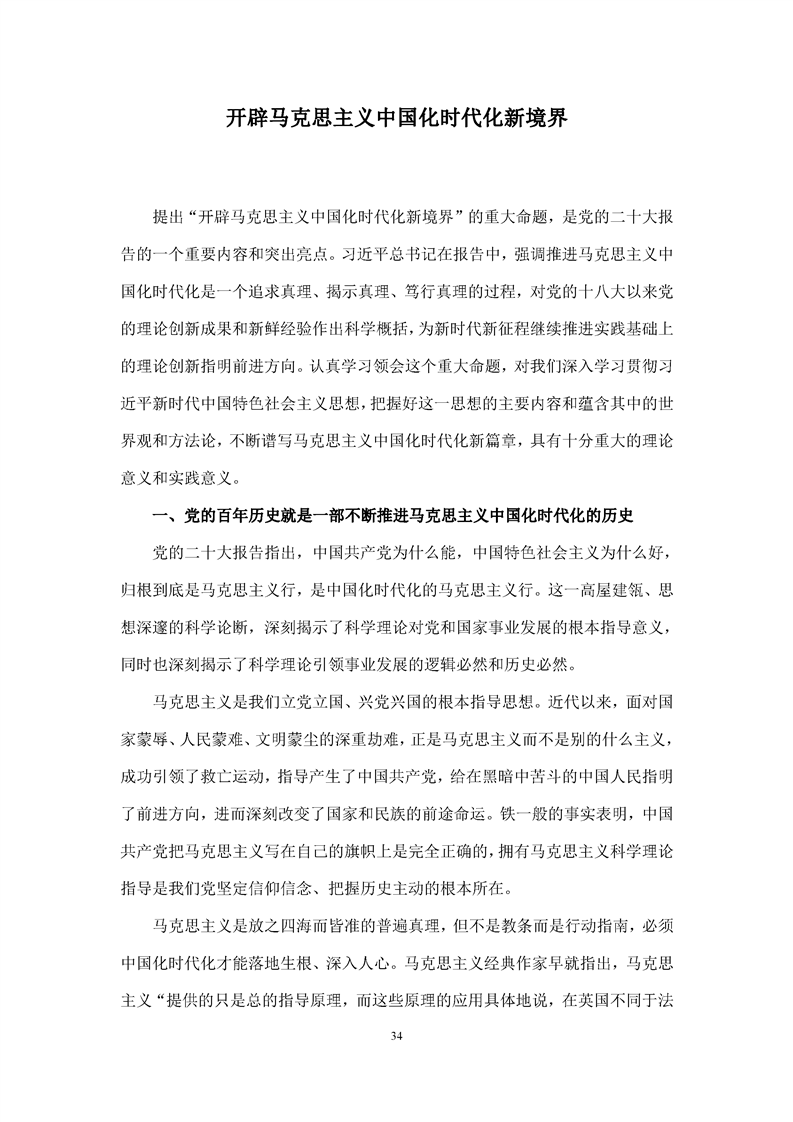 开辟马克思主义中国化时代化新境界

提出“开辟马克思主义中国化时代化新境界”的重大命题，是党的二十大报告的一个重要内容和突出亮点。习近平总书记在报告中，强调推进马克思主义中国化时代化是一个追求真理、揭示真理、笃行真理的过程，对党的十八大以来党的理论创新成果和新鲜经验作出科学概括，为新时代新征程继续推进实践基础上的理论创新指明前进方向。认真学习领会这个重大命题，对我们深入学习贯彻习近平新时代中国特色社会主义思想，把握好这一思想的主要内容和蕴含其中的世界观和方法论，不断谱写马克思主义中国化时代化新篇章，具有十分重大的理论意义和实践意义。

一、党的百年历史就是一部不断推进马克思主义中国化时代化的历史

党的二十大报告指出，中国共产党为什么能，中国特色社会主义为什么好，归根到底是马克思主义行，是中国化时代化的马克思主义行。这一高屋建瓴、思想深邃的科学论断，深刻揭示了科学理论对党和国家事业发展的根本指导意义，同时也深刻揭示了科学理论引领事业发展的逻辑必然和历史必然。

马克思主义是我们立党立国、兴党兴国的根本指导思想。近代以来，面对国家蒙辱、人民蒙难、文明蒙尘的深重劫难，正是马克思主义而不是别的什么主义，成功引领了救亡运动，指导产生了中国共产党，给在黑暗中苦斗的中国人民指明了前进方向，进而深刻改变了国家和民族的前途命运。铁一般的事实表明，中国共产党把马克思主义写在自己的旗帜上是完全正确的，拥有马克思主义科学理论指导是我们党坚定信仰信念、把握历史主动的根本所在。

马克思主义是放之四海而皆准的普遍真理，但不是教条而是行动指南，必须中国化时代化才能落地生根、深入人心。马克思主义经典作家早就指出，马克思主义“提供的只是总的指导原理，而这些原理的应用具体地说，在英国不同于法

34